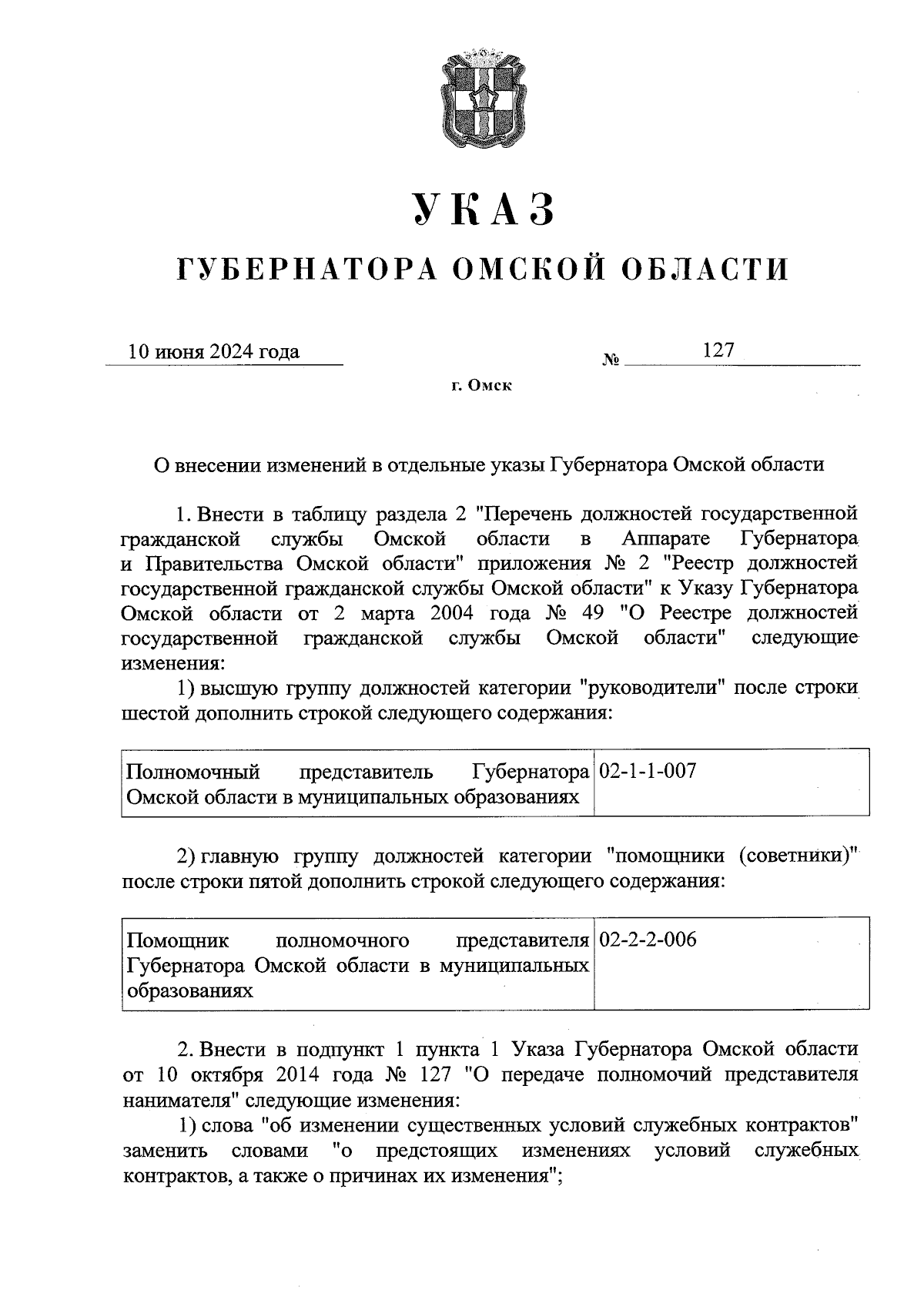 УКАЗ

ГУБЕРНАТОРА ОМСКОЙ ОБЛАСТИ

10 июня 2024 года № 127

г. Омск

О внесении изменений в отдельные указы Губернатора Омской области

1. Внести в таблицу раздела 2 "Перечень должностей государственной гражданской службы Омской области в Аппарате Губернатора и Правительства Омской области" приложения № 2 "Реестр должностей государственной гражданской службы Омской области" к Указу Губернатора Омской области от 2 марта 2004 года № 49 "О Реестре должностей государственной гражданской службы Омской области" следующие изменения:

1) высшую группу должностей категории "руководители" после строки шестой дополнить строкой следующего содержания:

| Полномочный представитель Губернатора Омской области в муниципальных образованиях | 02-1-1-007 |
|---|---|

2) главную группу должностей категории "помощники (советники)" после строки пятой дополнить строкой следующего содержания:

| Помощник полномочного представителя Губернатора Омской области в муниципальных образованиях | 02-2-2-006 |
|---|---|

2. Внести в подпункт 1 пункта 1 Указа Губернатора Омской области от 10 октября 2014 года № 127 "О передаче полномочий представителя нанимателя" следующие изменения:

1) слова "об изменении существенных условий служебных контрактов" заменить словами "о предстоящих изменениях условий служебных контрактов, а также о причинах их изменения";